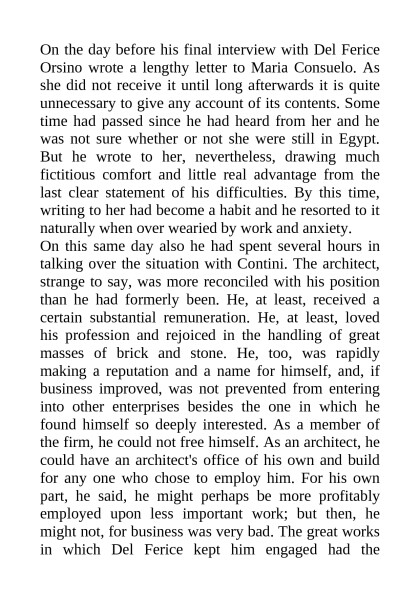 On the day before his final interview with Del Ferice Orsino wrote a lengthy letter to Maria Consuelo. As she did not receive it until long afterwards it is quite unnecessary to give any account of its contents. Some time had passed since he had heard from her and he was not sure whether or not she were still in Egypt. But he wrote to her, nevertheless, drawing much fictitious comfort and little real advantage from the last clear statement of his difficulties. By this time, writing to her had become a habit and he resorted to it naturally when over wearied by work and anxiety.
On this same day also he had spent several hours in talking over the situation with Contini. The architect, strange to say, was more reconciled with his position than he had formerly been. He, at least, received a certain substantial remuneration. He, at least, loved his profession and rejoiced in the handling of great masses of brick and stone. He, too, was rapidly making a reputation and a name for himself, and, if business improved, was not prevented from entering into other enterprises besides the one in which he found himself so deeply interested. As a member of the firm, he could not free himself. As an architect, he could have an architect's office of his own and build for any one who chose to employ him. For his own part, he said, he might perhaps be more profitably employed upon less important work; but then, he might not, for business was very bad. The great works in which Del Ferice kept him engaged had the